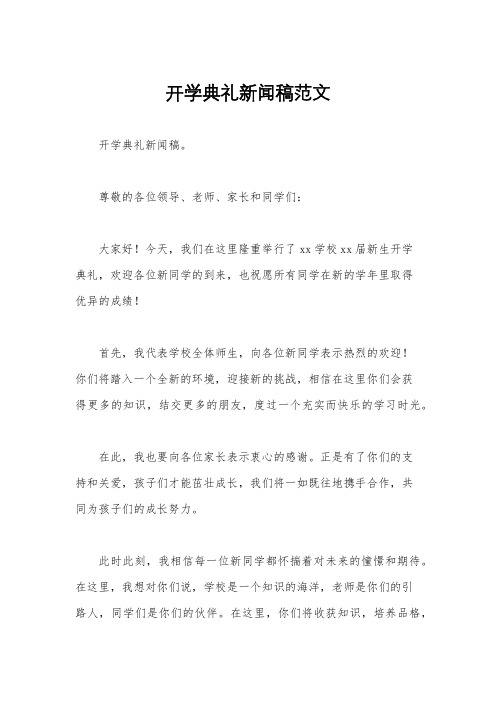 开学典礼新闻稿范文

开学典礼新闻稿。

尊敬的各位领导、老师、家长和同学们：

大家好！今天，我们在这里隆重举行了 xx 学校 xx 届新生开学典礼，欢迎各位新同学的到来，也祝愿所有同学在新的学年里取得优异的成绩！

首先，我代表学校全体师生，向各位新同学表示热烈的欢迎！你们将踏入一个全新的环境，迎接新的挑战，相信在这里你们会获得更多的知识，结交更多的朋友，度过一个充实而快乐的学习时光。

在此，我也要向各位家长表示衷心的感谢。正是有了你们的支持和关爱，孩子们才能茁壮成长，我们将一如既往地携手合作，共同为孩子们的成长努力。

此时此刻，我相信每一位新同学都怀揣着对未来的憧憬和期待。在这里，我想对你们说，学校是一个知识的海洋，老师是你们的引路人，同学们是你们的伙伴。在这里，你们将收获知识，培养品格，